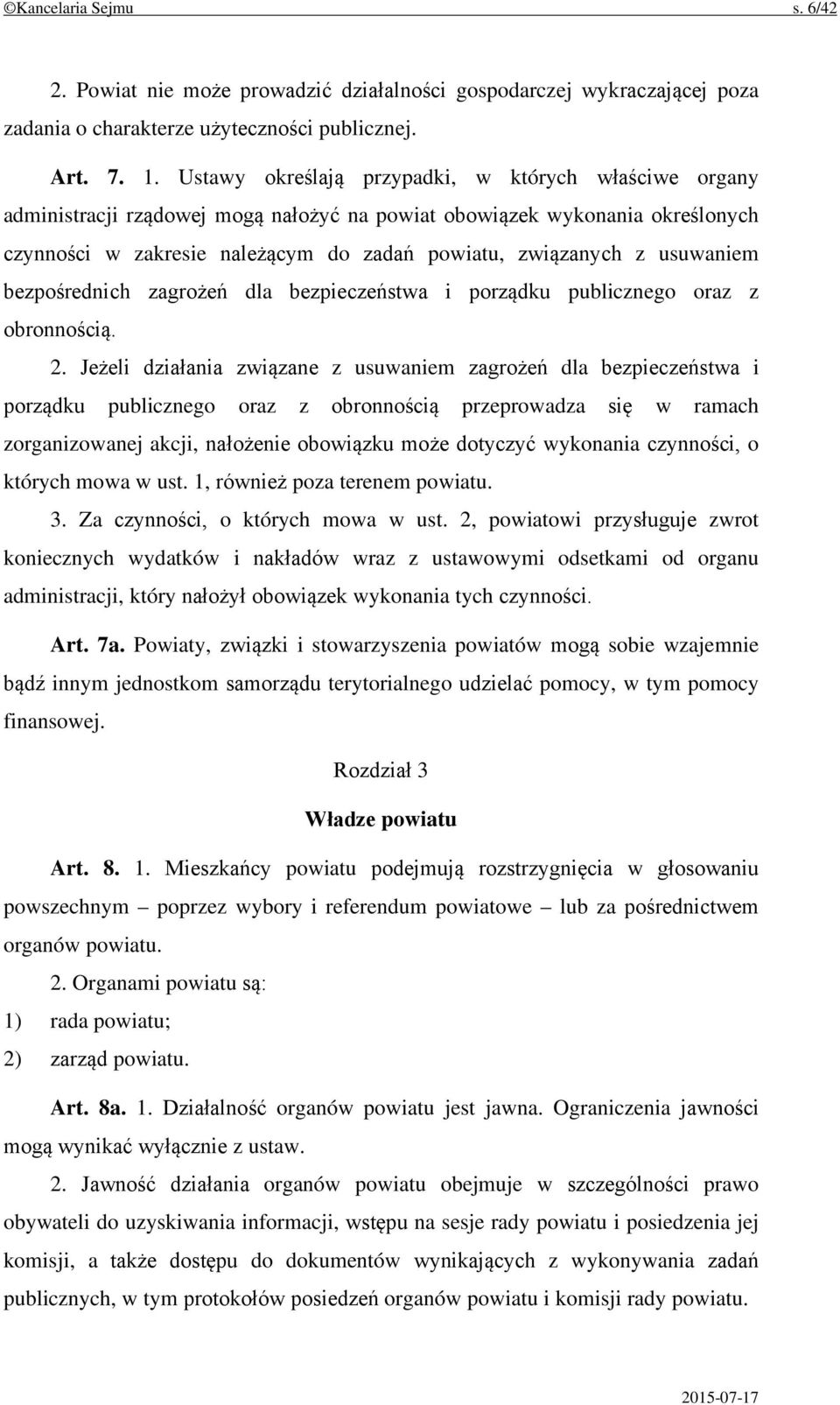 ©Kancelaria Sejmu s. 6/42

2. Powiat nie może prowadzić działalności gospodarczej wykraczającej poza zadania o charakterze użyteczności publicznej.

Art. 7. 1. Ustawy określają przypadki, w których właściwe organy administracji rządowej mogą nałożyć na powiat obowiązek wykonania określonych czynności w zakresie należącym do zadań powiatu, związanych z usuwaniem bezpośrednich zagrożeń dla bezpieczeństwa i porządku publicznego oraz z obronnością.

2. Jeżeli działania związane z usuwaniem zagrożeń dla bezpieczeństwa i porządku publicznego oraz z obronnością przeprowadza się w ramach zorganizowanej akcji, nałożenie obowiązku może dotyczyć wykonania czynności, o których mowa w ust. 1, również poza terenem powiatu.

3. Za czynności, o których mowa w ust. 2, powiatowi przysługuje zwrot koniecznych wydatków i nakładów wraz z ustawowymi odsetkami od organu administracji, który nałożył obowiązek wykonania tych czynności.

Art. 7a. Powiaty, związki i stowarzyszenia powiatów mogą sobie wzajemnie bądź innym jednostkom samorządu terytorialnego udzielać pomocy, w tym pomocy finansowej.

Rozdział 3

Władze powiatu

Art. 8. 1. Mieszkańcy powiatu podejmują rozstrzygnięcia w głosowaniu powszechnym – poprzez wybory i referendum powiatowe – lub za pośrednictwem organów powiatu.

2. Organami powiatu są:
1) rada powiatu;
2) zarząd powiatu.

Art. 8a. 1. Działalność organów powiatu jest jawna. Ograniczenia jawności mogą wynikać wyłącznie z ustaw.

2. Jawność działania organów powiatu obejmuje w szczególności prawo obywateli do uzyskiwania informacji, wstępu na sesje rady powiatu i posiedzenia jej komisji, a także dostępu do dokumentów wynikających z wykonywania zadań publicznych, w tym protokołów posiedzeń organów powiatu i komisji rady powiatu.

2015-07-17